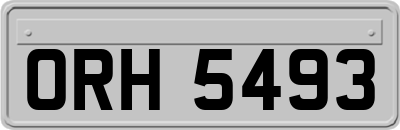 ORH 5493